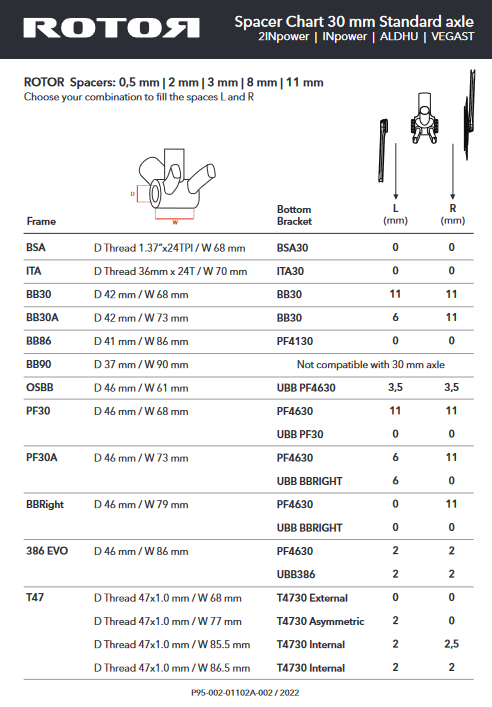 ROTOR

Spacer Chart 30 mm Standard axle
2INpower | INpower | ALDHU | VEGAST

ROTOR Spacers: 0,5 mm | 2 mm | 3 mm | 8 mm | 11 mm
Choose your combination to fill the spaces L and R

D
W

| Frame | | Bottom Bracket | L (mm) | R (mm) |
|---|---|---|---|---|
| BSA | D Thread 1.37"x24TPI / W 68 mm | BSA30 | 0 | 0 |
| ITA | D Thread 36mm x 24T / W 70 mm | ITA30 | 0 | 0 |
| BB30 | D 42 mm / W 68 mm | BB30 | 11 | 11 |
| BB30A | D 42 mm / W 73 mm | BB30 | 6 | 11 |
| BB86 | D 41 mm / W 86 mm | PF4130 | 0 | 0 |
| BB90 | D 37 mm / W 90 mm | Not compatible with 30 mm axle | | |
| OSBB | D 46 mm / W 61 mm | UBB PF4630 | 3,5 | 3,5 |
| PF30 | D 46 mm / W 68 mm | PF4630 | 11 | 11 |
| | | UBB PF30 | 0 | 0 |
| PF30A | D 46 mm / W 73 mm | PF4630 | 6 | 11 |
| | | UBB BBRIGHT | 6 | 0 |
| BBRight | D 46 mm / W 79 mm | PF4630 | 0 | 11 |
| | | UBB BBRIGHT | 0 | 0 |
| 386 EVO | D 46 mm / W 86 mm | PF4630 | 2 | 2 |
| | | UBB386 | 2 | 2 |
| T47 | D Thread 47x1.0 mm / W 68 mm | T4730 External | 0 | 0 |
| | D Thread 47x1.0 mm / W 77 mm | T4730 Asymmetric | 2 | 0 |
| | D Thread 47x1.0 mm / W 85.5 mm | T4730 Internal | 2 | 2,5 |
| | D Thread 47x1.0 mm / W 86.5 mm | T4730 Internal | 2 | 2 |

P95-002-01102A-002 / 2022